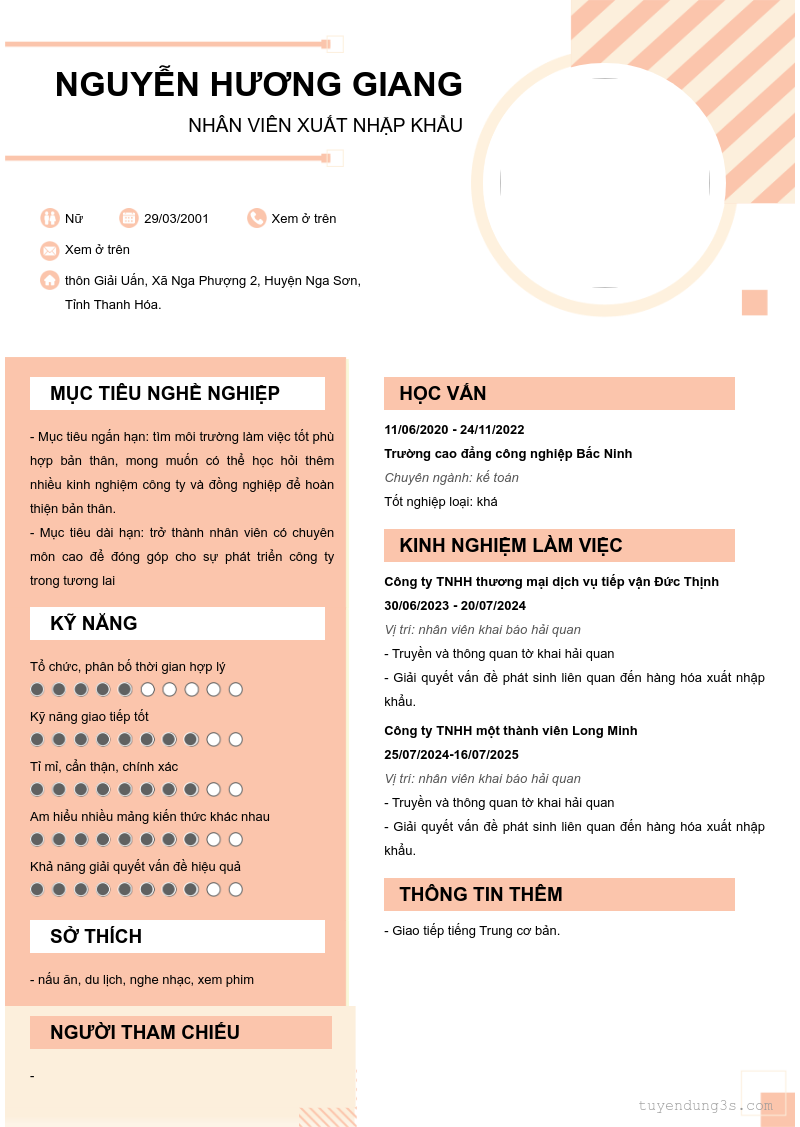 NGUYỄN HƯƠNG GIANG

NHÂN VIÊN XUẤT NHẬP KHẨU

Nữ

29/03/2001

Xem ở trên

Xem ở trên

thôn Giải Uấn, Xã Nga Phượng 2, Huyện Nga Sơn, Tỉnh Thanh Hóa.

MỤC TIÊU NGHỀ NGHIỆP

- Mục tiêu ngắn hạn: tìm môi trường làm việc tốt phù hợp bản thân, mong muốn có thể học hỏi thêm nhiều kinh nghiệm công ty và đồng nghiệp để hoàn thiện bản thân.

- Mục tiêu dài hạn: trở thành nhân viên có chuyên môn cao để đóng góp cho sự phát triển công ty trong tương lai

KỸ NĂNG

Tổ chức, phân bổ thời gian hợp lý

Kỹ năng giao tiếp tốt

Tỉ mỉ, cẩn thận, chính xác

Am hiểu nhiều mảng kiến thức khác nhau

Khả năng giải quyết vấn đề hiệu quả

SỞ THÍCH

- nấu ăn, du lịch, nghe nhạc, xem phim

NGƯỜI THAM CHIẾU

-

HỌC VẤN

11/06/2020 - 24/11/2022

Trường cao đẳng công nghiệp Bắc Ninh

Chuyên ngành: kế toán

Tốt nghiệp loại: khá

KINH NGHIỆM LÀM VIỆC

Công ty TNHH thương mại dịch vụ tiếp vận Đức Thịnh

30/06/2023 - 20/07/2024

Vị trí: nhân viên khai báo hải quan

- Truyền và thông quan tờ khai hải quan

- Giải quyết vấn đề phát sinh liên quan đến hàng hóa xuất nhập khẩu.

Công ty TNHH một thành viên Long Minh

25/07/2024-16/07/2025

Vị trí: nhân viên khai báo hải quan

- Truyền và thông quan tờ khai hải quan

- Giải quyết vấn đề phát sinh liên quan đến hàng hóa xuất nhập khẩu.

THÔNG TIN THÊM

- Giao tiếp tiếng Trung cơ bản.

tuyendung3s.com